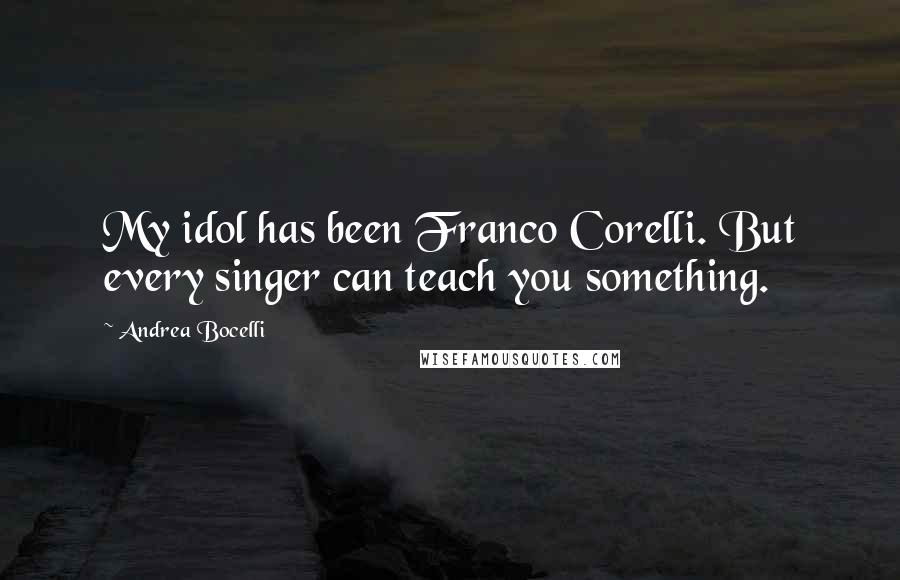 My idol has been Franco Corelli. But every singer can teach you something.

~ Andrea Bocelli

WISEFAMOUSQUOTES.COM